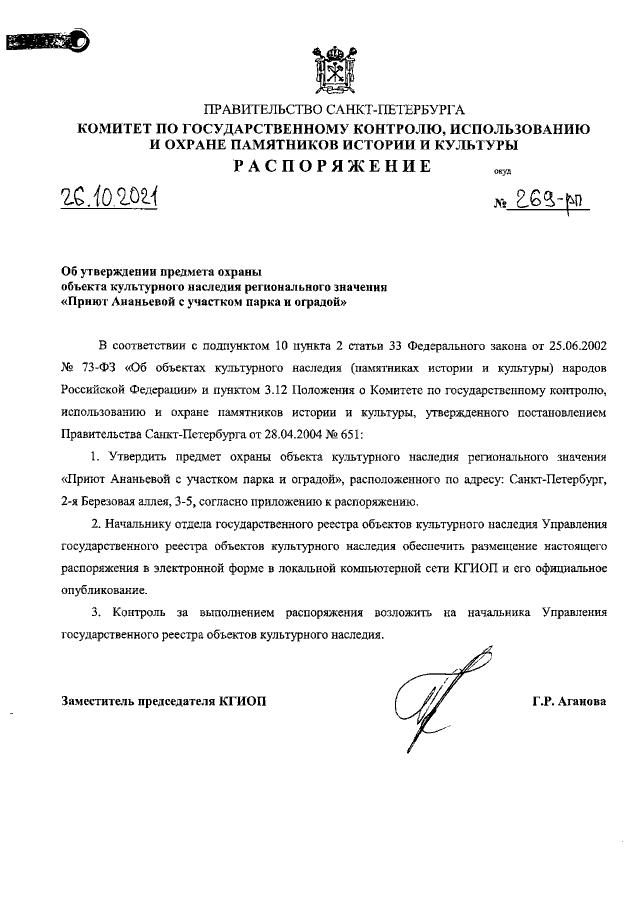 ПРАВИТЕЛЬСТВО САНКТ-ПЕТЕРБУРГА
КОМИТЕТ ПО ГОСУДАРСТВЕННОМУ КОНТРОЛЮ, ИСПОЛЬЗОВАНИЮ И ОХРАНЕ ПАМЯТНИКОВ ИСТОРИИ И КУЛЬТУРЫ
РАСПОРЯЖЕНИЕ

окуд

26.10.2021

№ 269-рп

Об утверждении предмета охраны объекта культурного наследия регионального значения «Приют Ананьевой с участком парка и оградой»

В соответствии с подпунктом 10 пункта 2 статьи 33 Федерального закона от 25.06.2002 № 73-ФЗ «Об объектах культурного наследия (памятниках истории и культуры) народов Российской Федерации» и пунктом 3.12 Положения о Комитете по государственному контролю, использованию и охране памятников истории и культуры, утвержденного постановлением Правительства Санкт-Петербурга от 28.04.2004 № 651:

1. Утвердить предмет охраны объекта культурного наследия регионального значения «Приют Ананьевой с участком парка и оградой», расположенного по адресу: Санкт-Петербург, 2-я Березовая аллея, 3-5, согласно приложению к распоряжению.

2. Начальнику отдела государственного реестра объектов культурного наследия Управления государственного реестра объектов культурного наследия обеспечить размещение настоящего распоряжения в электронной форме в локальной компьютерной сети КГИОП и его официальное опубликование.

3. Контроль за выполнением распоряжения возложить на начальника Управления государственного реестра объектов культурного наследия.

Заместитель председателя КГИОП

Г.Р. Аганова